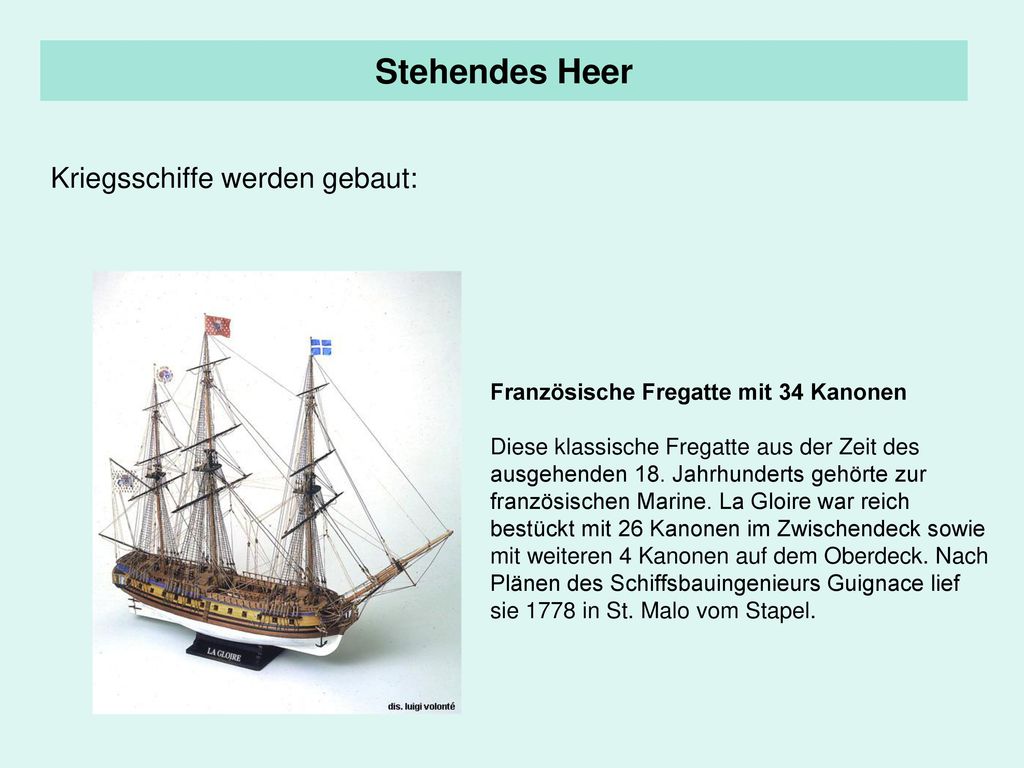 Stehendes Heer

Kriegsschiffe werden gebaut:

LA GLOIRE

dis. luigi volonté

Französische Fregatte mit 34 Kanonen

Diese klassische Fregatte aus der Zeit des ausgehenden 18. Jahrhunderts gehörte zur französischen Marine. La Gloire war reich bestückt mit 26 Kanonen im Zwischendeck sowie mit weiteren 4 Kanonen auf dem Oberdeck. Nach Plänen des Schiffsbauingenieurs Guignace lief sie 1778 in St. Malo vom Stapel.